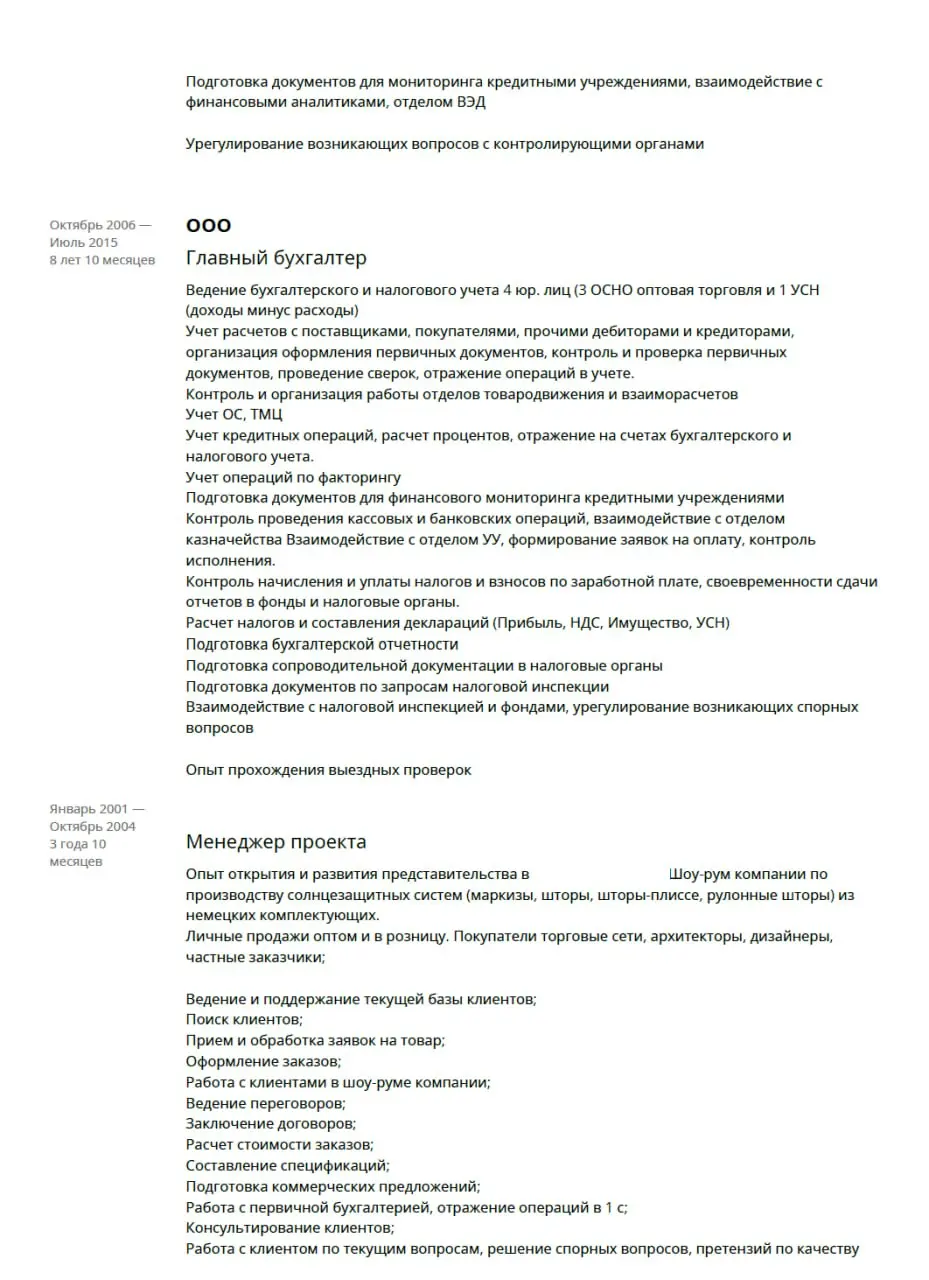 Подготовка документов для мониторинга кредитными учреждениями, взаимодействие с финансовыми аналитиками, отделом ВЭД

Урегулирование возникающих вопросов с контролирующими органами

Октябрь 2006 — Июль 2015
8 лет 10 месяцев

ООО

Главный бухгалтер

Ведение бухгалтерского и налогового учета 4 юр. лиц (3 ОСНО оптовая торговля и 1 УСН (доходы минус расходы)
Учет расчетов с поставщиками, покупателями, прочими дебиторами и кредиторами, организация оформления первичных документов, контроль и проверка первичных документов, проведение сверок, отражение операций в учете.
Контроль и организация работы отделов товародвижения и взаиморасчетов
Учет ОС, ТМЦ
Учет кредитных операций, расчет процентов, отражение на счетах бухгалтерского и налогового учета.
Учет операций по факторингу
Подготовка документов для финансового мониторинга кредитными учреждениями
Контроль проведения кассовых и банковских операций, взаимодействие с отделом казначейства Взаимодействие с отделом УУ, формирование заявок на оплату, контроль исполнения.
Контроль начисления и уплаты налогов и взносов по заработной плате, своевременности сдачи отчетов в фонды и налоговые органы.
Расчет налогов и составления деклараций (Прибыль, НДС, Имущество, УСН)
Подготовка бухгалтерской отчетности
Подготовка сопроводительной документации в налоговые органы
Подготовка документов по запросам налоговой инспекции
Взаимодействие с налоговой инспекцией и фондами, урегулирование возникающих спорных вопросов

Опыт прохождения выездных проверок

Январь 2001 — Октябрь 2004
3 года 10 месяцев

Менеджер проекта

Опыт открытия и развития представительства в Шоу-рум компании по производству солнцезащитных систем (маркизы, шторы, шторы-плиссе, рулонные шторы) из немецких комплектующих.
Личные продажи оптом и в розницу. Покупатели торговые сети, архитекторы, дизайнеры, частные заказчики;

Ведение и поддержание текущей базы клиентов;
Поиск клиентов;
Прием и обработка заявок на товар;
Оформление заказов;
Работа с клиентами в шоу-руме компании;
Ведение переговоров;
Заключение договоров;
Расчет стоимости заказов;
Составление спецификаций;
Подготовка коммерческих предложений;
Работа с первичной бухгалтерией, отражение операций в 1 с;
Консультирование клиентов;
Работа с клиентом по текущим вопросам, решение спорных вопросов, претензий по качеству